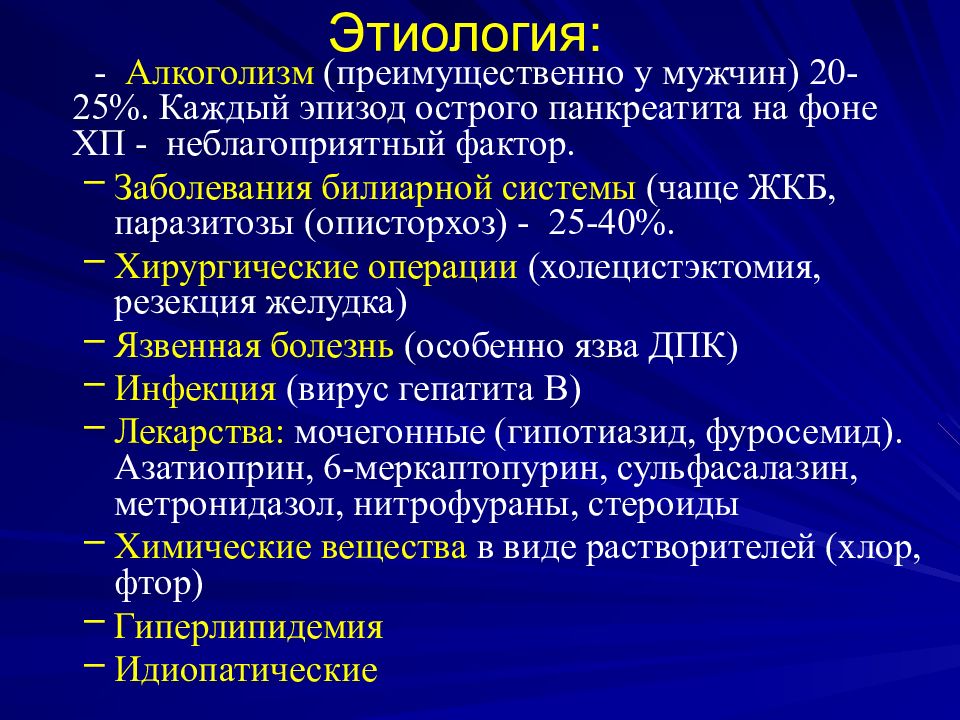 Этиология:

- Алкоголизм (преимущественно у мужчин) 20-25%. Каждый эпизод острого панкреатита на фоне ХП - неблагоприятный фактор.

– Заболевания билиарной системы (чаще ЖКБ, паразитозы (описторхоз) - 25-40%.

– Хирургические операции (холецистэктомия, резекция желудка)

– Язвенная болезнь (особенно язва ДПК)

– Инфекция (вирус гепатита В)

– Лекарства: мочегонные (гипотиазид, фуросемид). Азатиоприн, 6-меркаптопурин, сульфасалазин, метронидазол, нитрофураны, стероиды

– Химические вещества в виде растворителей (хлор, фтор)

– Гиперлипидемия

– Идиопатические